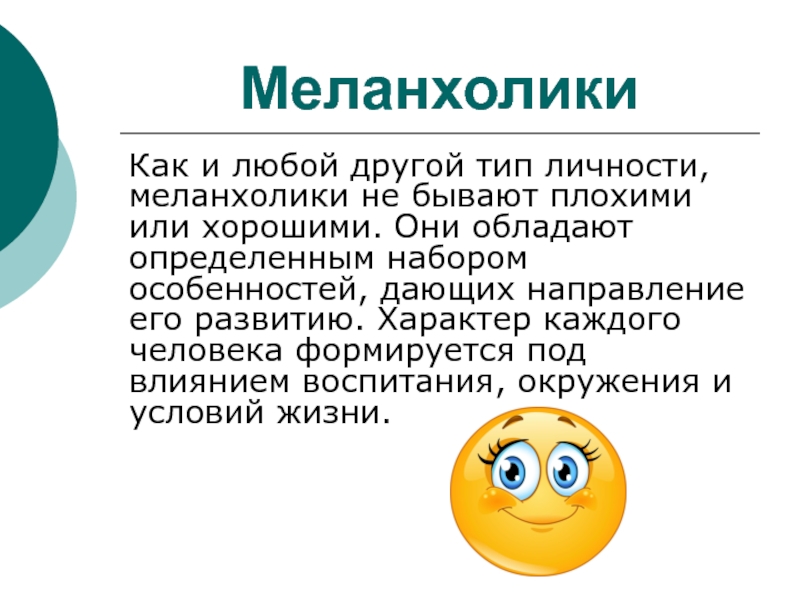 Меланхолики

Как и любой другой тип личности, меланхолики не бывают плохими или хорошими. Они обладают определенным набором особенностей, дающих направление его развитию. Характер каждого человека формируется под влиянием воспитания, окружения и условий жизни.